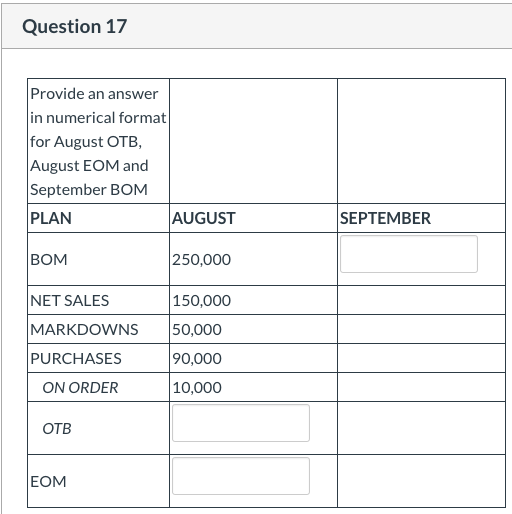 Question 17

| Provide an answer in numerical format for August OTB, August EOM and September BOM | | |
|---|---|---|
| PLAN | AUGUST | SEPTEMBER |
| BOM | 250,000 | |
| NET SALES | 150,000 | |
| MARKDOWNS | 50,000 | |
| PURCHASES | 90,000 | |
| ON ORDER | 10,000 | |
| OTB | | |
| EOM | | |